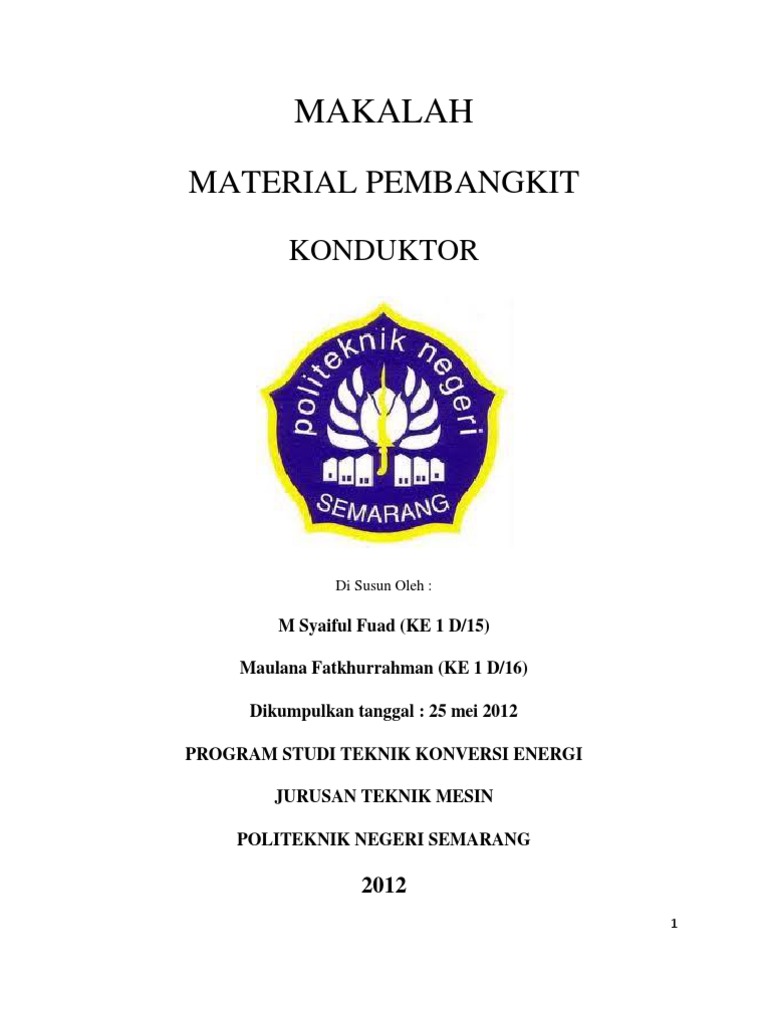 MAKALAH

MATERIAL PEMBANGKIT

KONDUKTOR

politeknik negeri

SEMARANG

Di Susun Oleh :

M Syaiful Fuad (KE 1 D/15)

Maulana Fatkhurrahman (KE 1 D/16)

Dikumpulkan tanggal : 25 mei 2012

PROGRAM STUDI TEKNIK KONVERSI ENERGI

JURUSAN TEKNIK MESIN

POLITEKNIK NEGERI SEMARANG

2012

1